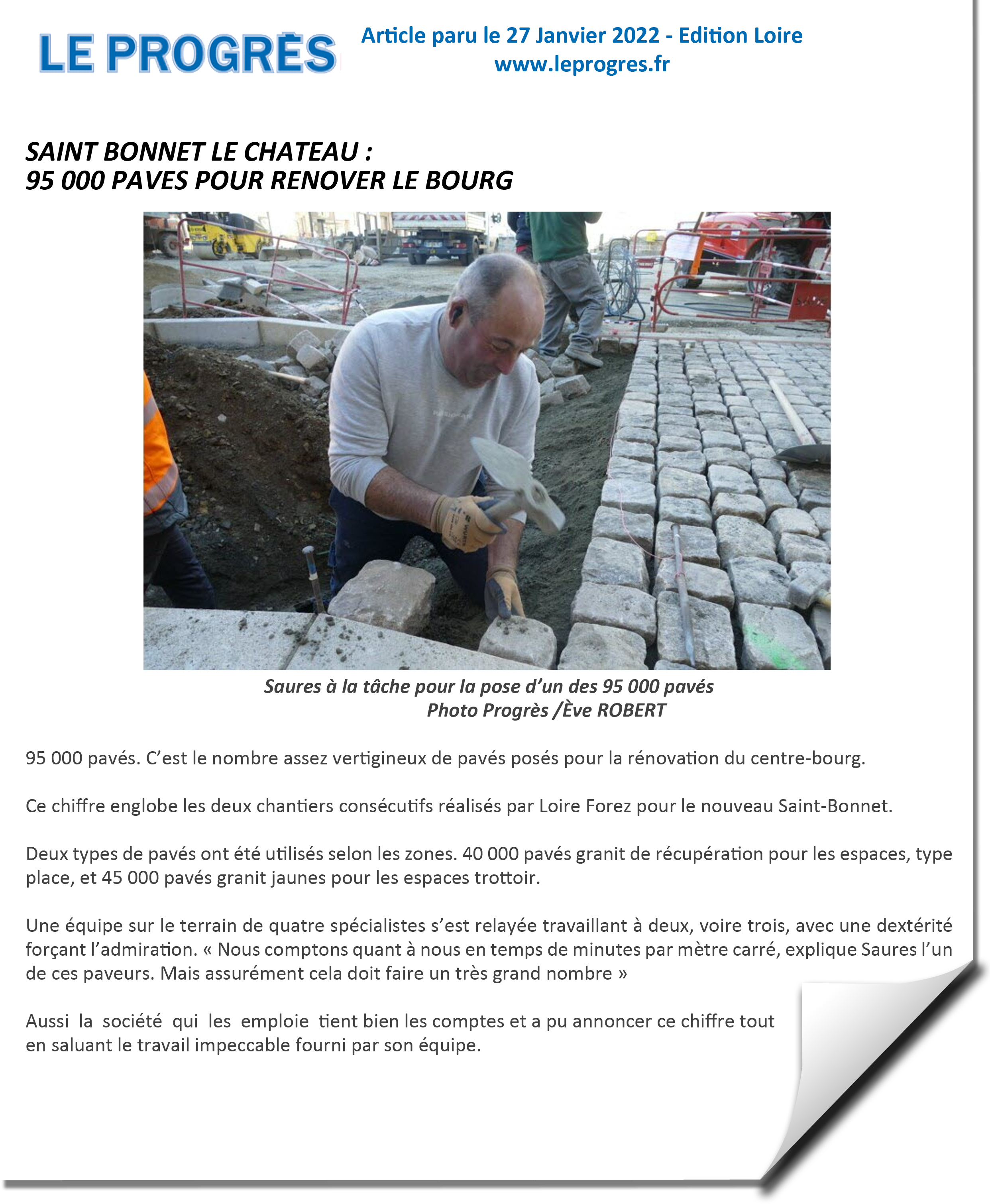 LE PROGRÈS

Article paru le 27 Janvier 2022 - Edition Loire
www.leprogres.fr

SAINT BONNET LE CHATEAU :
95 000 PAVES POUR RENOVER LE BOURG

Saures à la tâche pour la pose d'un des 95 000 pavés
Photo Progrès /Ève ROBERT

95 000 pavés. C'est le nombre assez vertigineux de pavés posés pour la rénovation du centre-bourg.

Ce chiffre englobe les deux chantiers consécutifs réalisés par Loire Forez pour le nouveau Saint-Bonnet.

Deux types de pavés ont été utilisés selon les zones. 40 000 pavés granit de récupération pour les espaces, type place, et 45 000 pavés granit jaunes pour les espaces trottoir.

Une équipe sur le terrain de quatre spécialistes s'est relayée travaillant à deux, voire trois, avec une dextérité forçant l'admiration. « Nous comptons quant à nous en temps de minutes par mètre carré, explique Saures l'un de ces paveurs. Mais assurément cela doit faire un très grand nombre »

Aussi la société qui les emploie tient bien les comptes et a pu annoncer ce chiffre tout en saluant le travail impeccable fourni par son équipe.